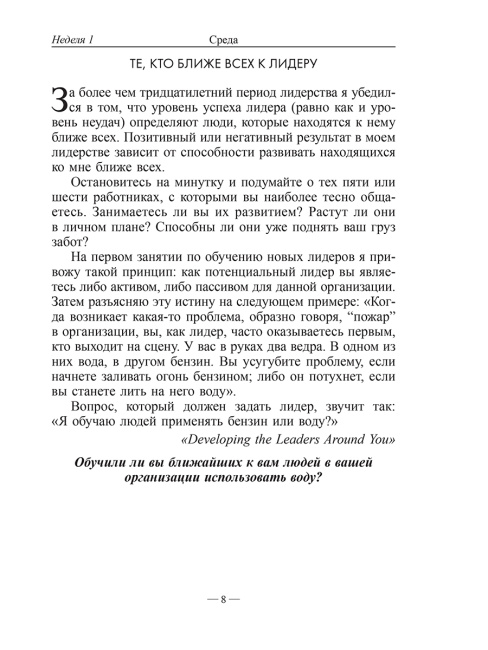 Неделя 1 Среда

ТЕ, КТО БЛИЖЕ ВСЕХ К ЛИДЕРУ

За более чем тридцатилетний период лидерства я убедился в том, что уровень успеха лидера (равно как и уровень неудач) определяют люди, которые находятся к нему ближе всех. Позитивный или негативный результат в моем лидерстве зависит от способности развивать находящихся ко мне ближе всех.

Остановитесь на минутку и подумайте о тех пяти или шести работниках, с которыми вы наиболее тесно общаетесь. Занимаетесь ли вы их развитием? Растут ли они в личном плане? Способны ли они уже поднять ваш груз забот?

На первом занятии по обучению новых лидеров я привожу такой принцип: как потенциальный лидер вы являетесь либо активом, либо пассивом для данной организации. Затем разъясняю эту истину на следующем примере: «Когда возникает какая-то проблема, образно говоря, “пожар” в организации, вы, как лидер, часто оказываетесь первым, кто выходит на сцену. У вас в руках два ведра. В одном из них вода, в другом бензин. Вы усугубите проблему, если начнете заливать огонь бензином; либо он потухнет, если вы станете лить на него воду».

Вопрос, который должен задать лидер, звучит так: «Я обучаю людей применять бензин или воду?»

«Developing the Leaders Around You»

Обучили ли вы ближайших к вам людей в вашей организации использовать воду?

— 8 —